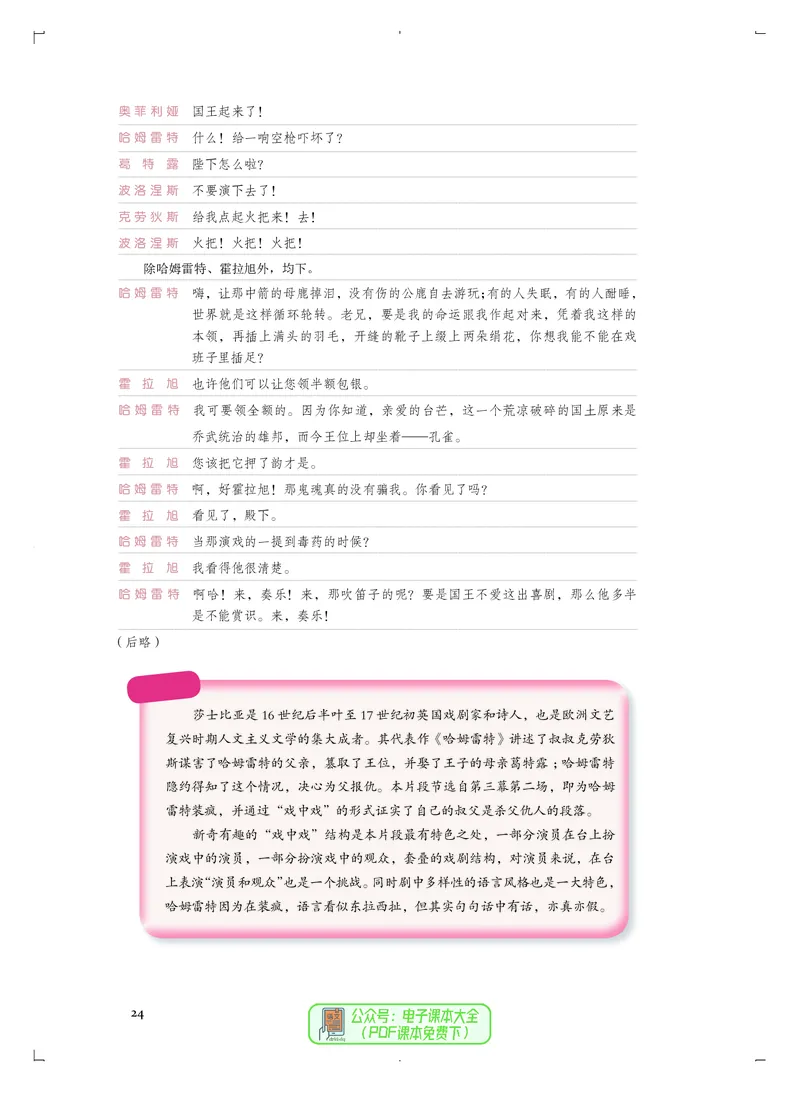 奥菲利娅　国王起来了！

哈姆雷特　什么！给一响空枪吓坏了？

葛特露　陛下怎么啦？

波洛涅斯　不要演下去了！

克劳狄斯　给我点起火把来！去！

波洛涅斯　火把！火把！火把！

除哈姆雷特、霍拉旭外，均下。

哈姆雷特　嗨，让那中箭的母鹿掉泪，没有伤的公鹿自去游玩；有的人失眠，有的人酣睡，世界就是这样循环轮转。老兄，要是我的命运跟我作起对来，凭着我这样的本领，再插上满头的羽毛，开缝的靴子上缀上两朵绢花，你想我能不能在戏班子里插足？

霍拉旭　也许他们可以让您领半额包银。

哈姆雷特　我可要领全额的。因为你知道，亲爱的台芒，这一个荒凉破碎的国土原来是乔武统治的雄邦，而今王位上却坐着——孔雀。

霍拉旭　您该把它押了韵才是。

哈姆雷特　啊，好霍拉旭！那鬼魂真的没有骗我。你看见了吗？

霍拉旭　看见了，殿下。

哈姆雷特　当那演戏的一提到毒药的时候？

霍拉旭　我看得他很清楚。

哈姆雷特　啊哈！来，奏乐！来，那吹笛子的呢？要是国王不爱这出喜剧，那么他多半是不能赏识。来，奏乐！

（后略）

莎士比亚是16世纪后半叶至17世纪初英国戏剧家和诗人，也是欧洲文艺复兴时期人文主义文学的集大成者。其代表作《哈姆雷特》讲述了叔叔克劳狄斯谋害了哈姆雷特的父亲，篡取了王位，并娶了王子的母亲葛特露；哈姆雷特隐约得知了这个情况，决心为父报仇。本片段节选自第三幕第二场，即为哈姆雷特装疯，并通过“戏中戏”的形式证实了自己的叔父是杀父仇人的段落。

新奇有趣的“戏中戏”结构是本片段最有特色之处，一部分演员在台上扮演戏中的演员，一部分扮演戏中的观众，套叠的戏剧结构，对演员来说，在台上表演“演员和观众”也是一个挑战。同时剧中多样性的语言风格也是一大特色，哈姆雷特因为在装疯，语言看似东拉西扯，但其实句句话中有话，亦真亦假。

24

公众号：电子课本大全
（PDF课本免费下）